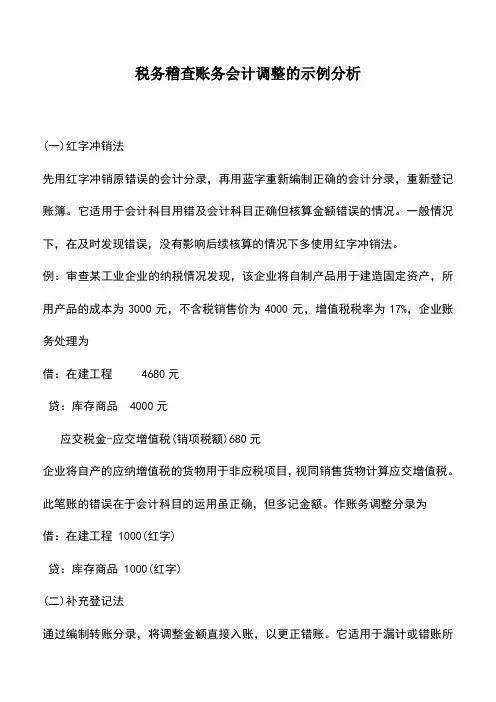 税务稽查账务会计调整的示例分析

(一)红字冲销法

先用红字冲销原错误的会计分录，再用蓝字重新编制正确的会计分录，重新登记账簿。它适用于会计科目用错及会计科目正确但核算金额错误的情况。一般情况下，在及时发现错误，没有影响后续核算的情况下多使用红字冲销法。

例：审查某工业企业的纳税情况发现，该企业将自制产品用于建造固定资产，所用产品的成本为 3000 元，不含税销售价为 4000 元，增值税税率为 17%，企业账务处理为

借：在建工程　　4680 元

贷：库存商品　4000 元

应交税金-应交增值税(销项税额)680 元

企业将自产的应纳增值税的货物用于非应税项目，视同销售货物计算应交增值税。

此笔账的错误在于会计科目的运用虽正确，但多记金额。作账务调整分录为

借：在建工程 1000(红字)

贷：库存商品 1000(红字)

(二)补充登记法

通过编制转账分录，将调整金额直接入账，以更正错账。它适用于漏计或错账所